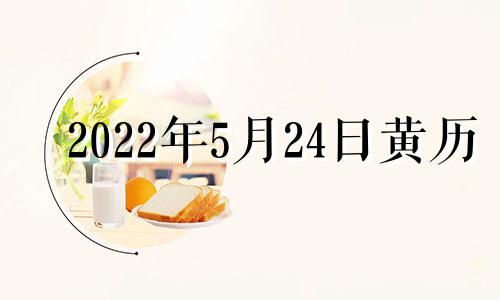 2022年5月24日黄历